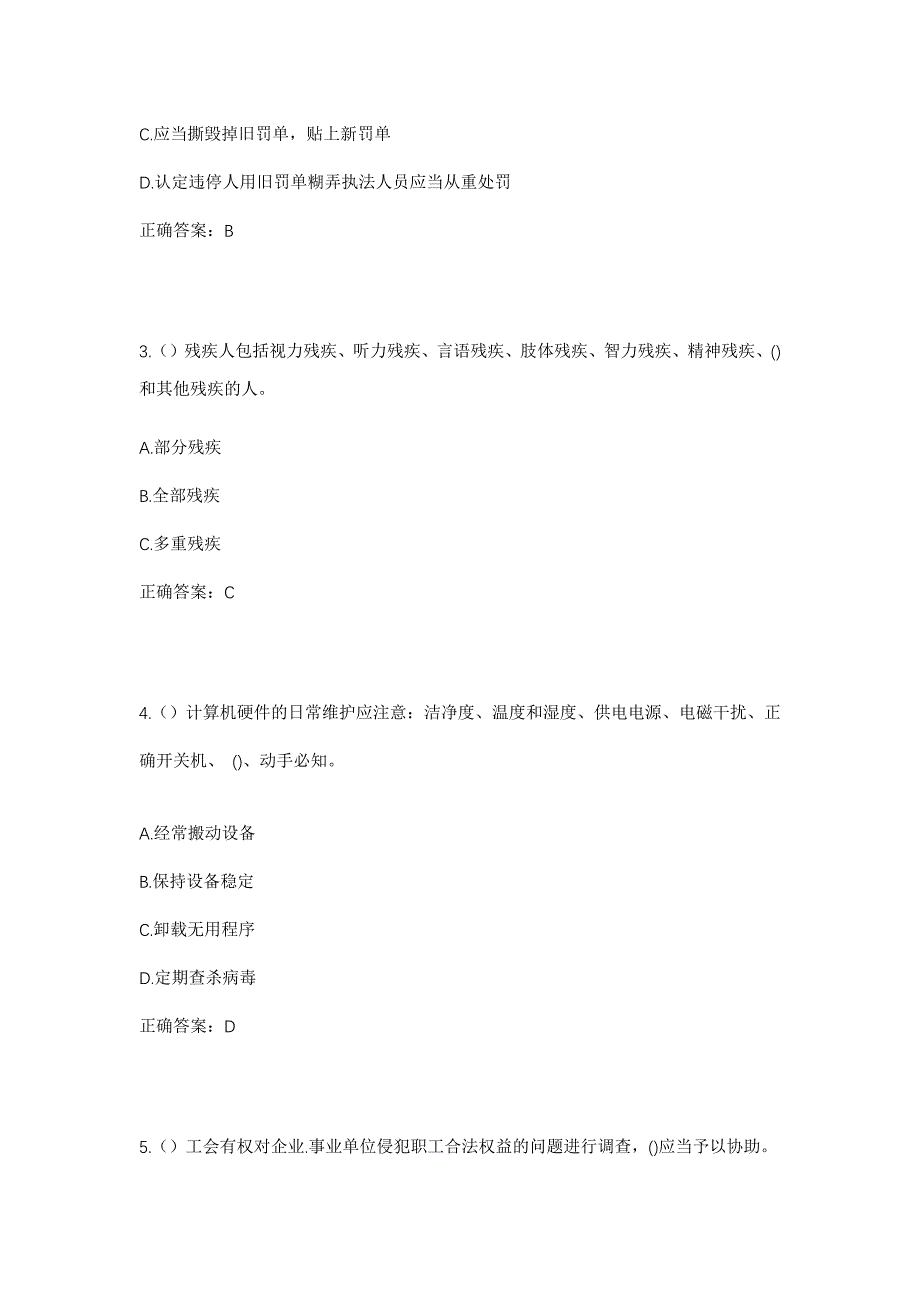 C.应当撕毁掉旧罚单，贴上新罚单

D.认定违停人用旧罚单糊弄执法人员应当从重处罚

正确答案：B

3.（）残疾人包括视力残疾、听力残疾、言语残疾、肢体残疾、智力残疾、精神残疾、()和其他残疾的人。

A.部分残疾

B.全部残疾

C.多重残疾

正确答案：C

4.（）计算机硬件的日常维护应注意：洁净度、温度和湿度、供电电源、电磁干扰、正确开关机、 ()、动手必知。

A.经常搬动设备

B.保持设备稳定

C.卸载无用程序

D.定期查杀病毒

正确答案：D

5.（）工会有权对企业.事业单位侵犯职工合法权益的问题进行调查，()应当予以协助。